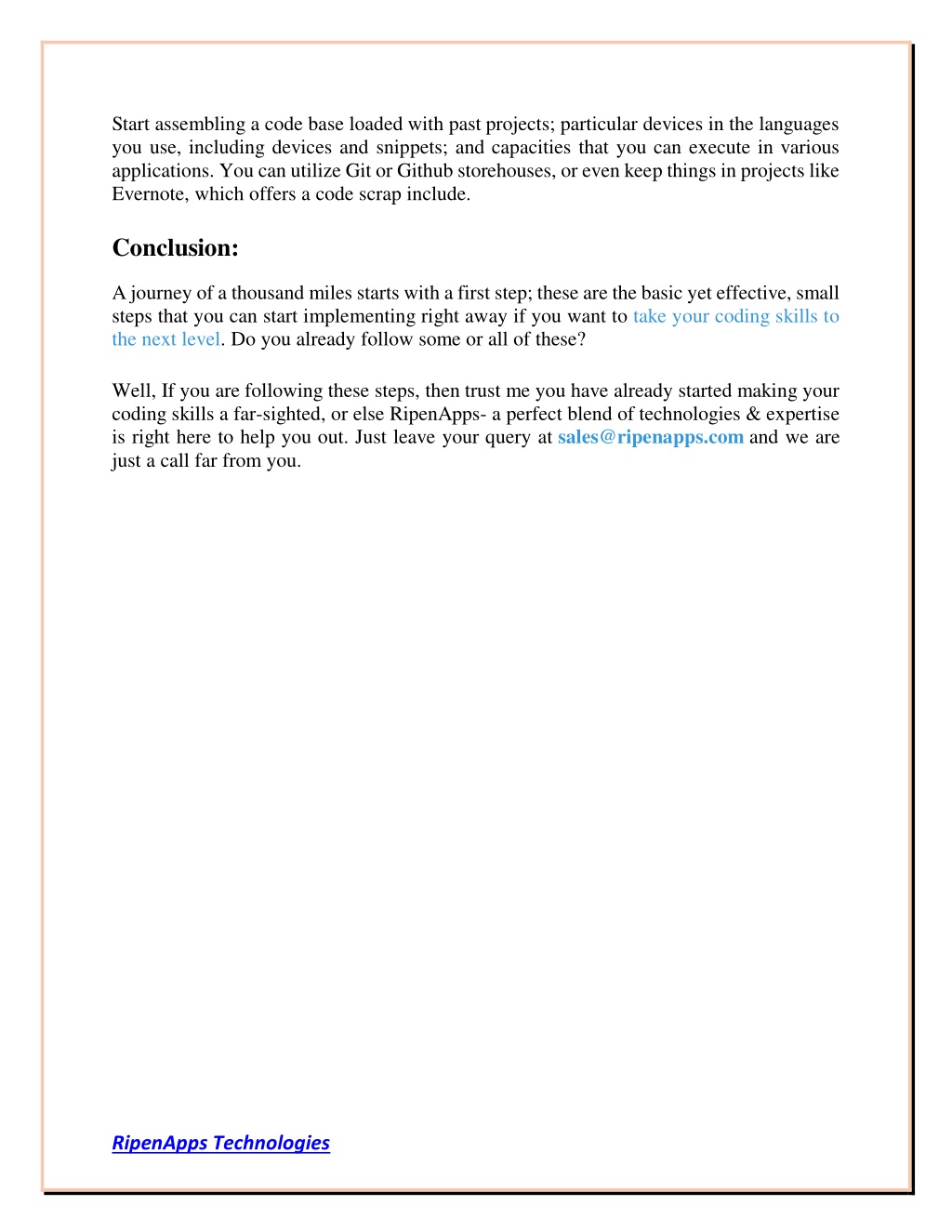 Start assembling a code base loaded with past projects; particular devices in the languages you use, including devices and snippets; and capacities that you can execute in various applications. You can utilize Git or Github storehouses, or even keep things in projects like Evernote, which offers a code scrap include.

Conclusion:

A journey of a thousand miles starts with a first step; these are the basic yet effective, small steps that you can start implementing right away if you want to take your coding skills to the next level. Do you already follow some or all of these?

Well, If you are following these steps, then trust me you have already started making your coding skills a far-sighted, or else RipenApps- a perfect blend of technologies & expertise is right here to help you out. Just leave your query at sales@ripenapps.com and we are just a call far from you.

RipenApps Technologies